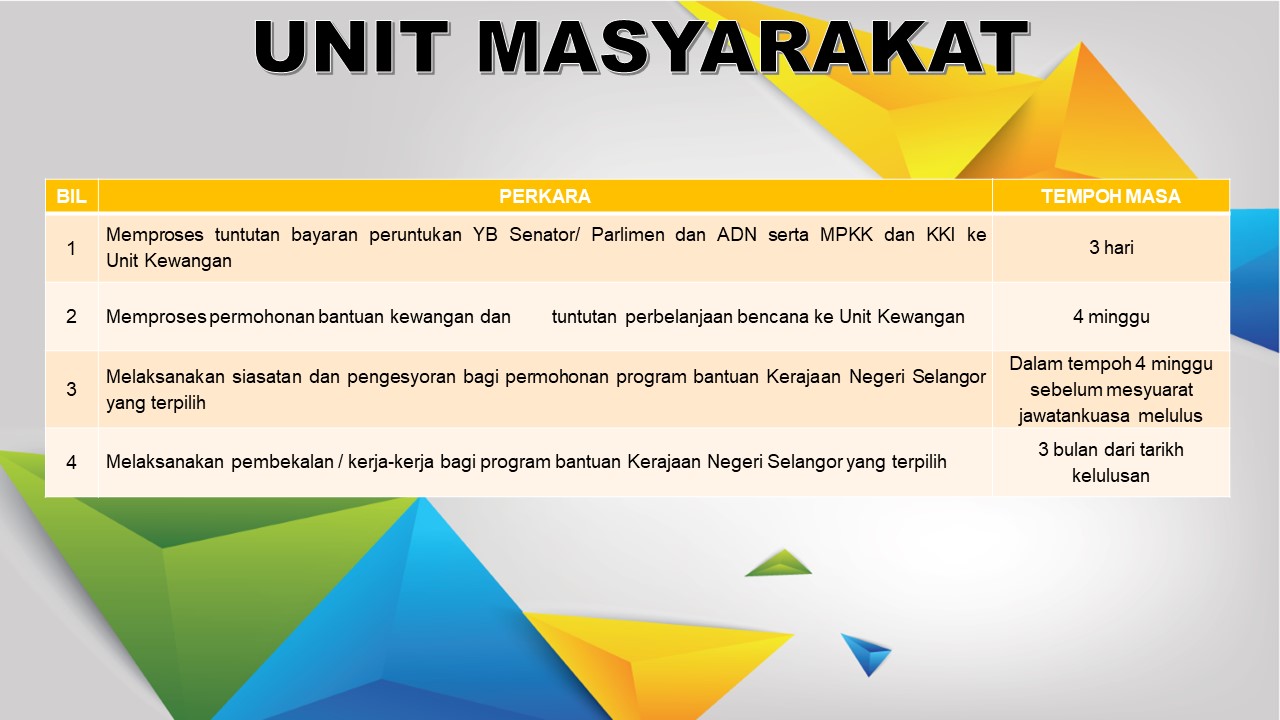 UNIT MASYARAKAT

| BIL | PERKARA | TEMPOH MASA |
|---|---|---|
| 1 | Memproses tuntutan bayaran peruntukan YB Senator/ Parlimen dan ADN serta MPKK dan KKI ke Unit Kewangan | 3 hari |
| 2 | Memproses permohonan bantuan kewangan dan tuntutan perbelanjaan bencana ke Unit Kewangan | 4 minggu |
| 3 | Melaksanakan siasatan dan pengesyoran bagi permohonan program bantuan Kerajaan Negeri Selangor yang terpilih | Dalam tempoh 4 minggu sebelum mesyuarat jawatankuasa melulus |
| 4 | Melaksanakan pembekalan / kerja-kerja bagi program bantuan Kerajaan Negeri Selangor yang terpilih | 3 bulan dari tarikh kelulusan |